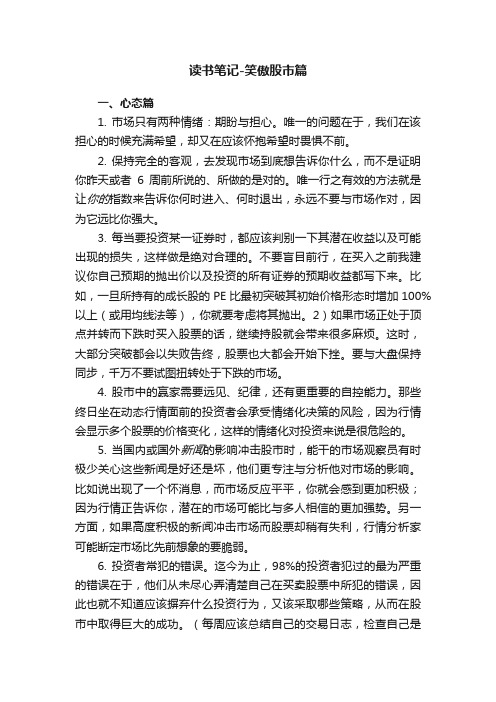 读书笔记-笑傲股市篇

一、心态篇

1. 市场只有两种情绪：期盼与担心。唯一的问题在于，我们在该担心的时候充满希望，却又在应该怀抱希望时畏惧不前。

2. 保持完全的客观，去发现市场到底想告诉你什么，而不是证明你昨天或者 6 周前所说的、所做的是对的。唯一行之有效的方法就是让你的指数来告诉你何时进入、何时退出，永远不要与市场作对，因为它远比你强大。

3. 每当要投资某一证券时，都应该判别一下其潜在收益以及可能出现的损失，这样做是绝对合理的。不要盲目前行，在买入之前我建议你自己预期的抛出价以及投资的所有证券的预期收益都写下来。比如，一旦所持有的成长股的 PE 比最初突破其初始价格形态时增加 100%以上（或用均线法等），你就要考虑将其抛出。2）如果市场正处于顶点并转而下跌时买入股票的话，继续持股就会带来很多麻烦。这时，大部分突破都会以失败告终，股票也大都会开始下挫。要与大盘保持同步，千万不要试图扭转处于下跌的市场。

4. 股市中的赢家需要远见、纪律，还有更重要的自控能力。那些终日坐在动态行情面前的投资者会承受情绪化决策的风险，因为行情会显示多个股票的价格变化，这样的情绪化对投资来说是很危险的。

5. 当国内或国外新闻的影响冲击股市时，能干的市场观察员有时极少关心这些新闻是好还是坏，他们更专注与分析他对市场的影响。比如说出现了一个坏消息，而市场反应平平，你就会感到更加积极；因为行情正告诉你，潜在的市场可能比与多人相信的更加强势。另一方面，如果高度积极的新闻冲击市场而股票却稍有失利，行情分析家可能断定市场比先前想象的要脆弱。

6. 投资者常犯的错误。迄今为止，98%的投资者犯过的最为严重的错误在于，他们从未尽心弄清楚自己在买卖股票中所犯的错误，因此也就不知道应该摒弃什么投资行为，又该采取哪些策略，从而在股市中取得巨大的成功。（每周应该总结自己的交易日志，检查自己是